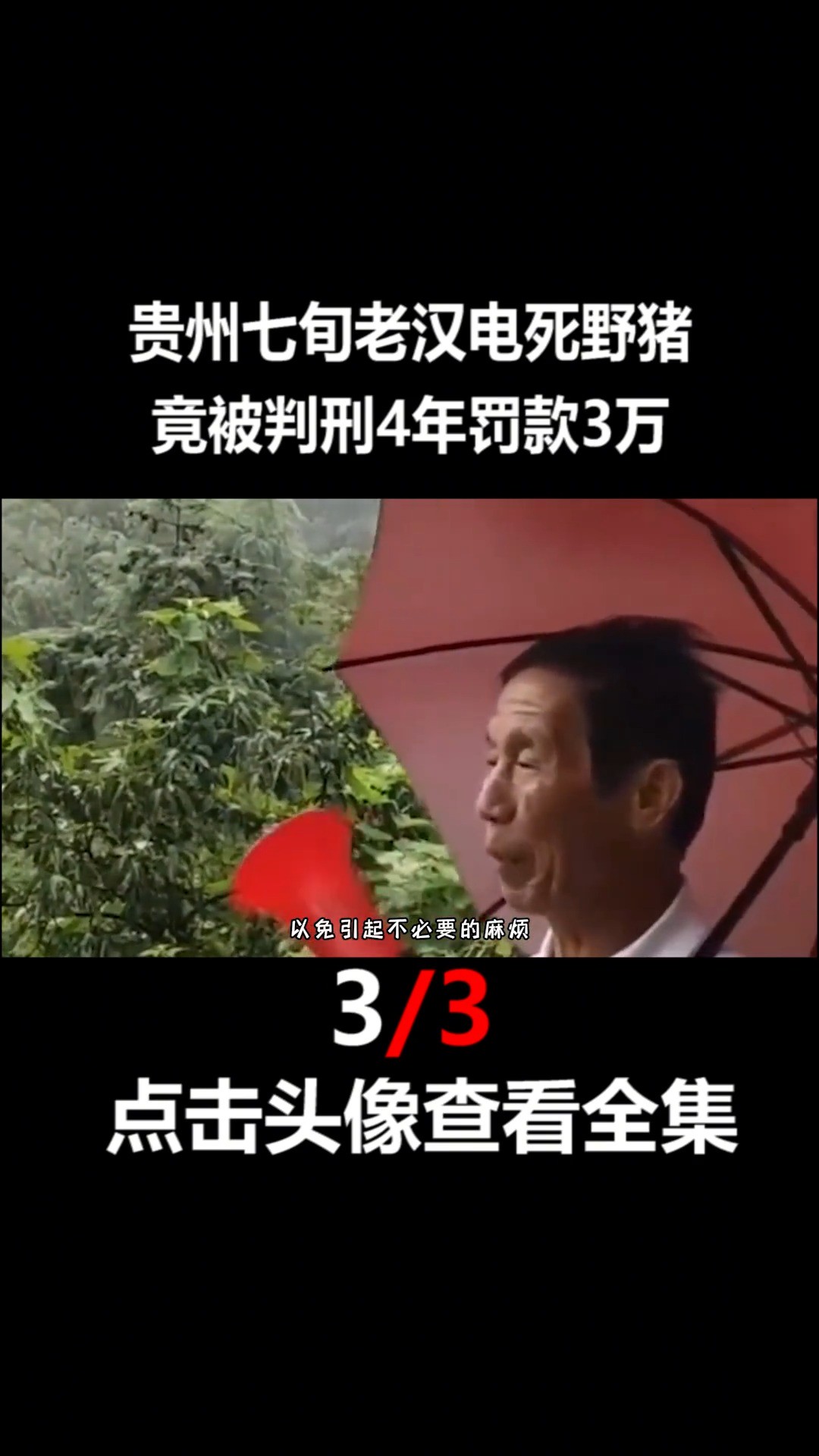 贵州七旬老汉电死野猪
竟被判刑4年罚款3万

以免引起不必要的麻烦

3/3
点击头像查看全集